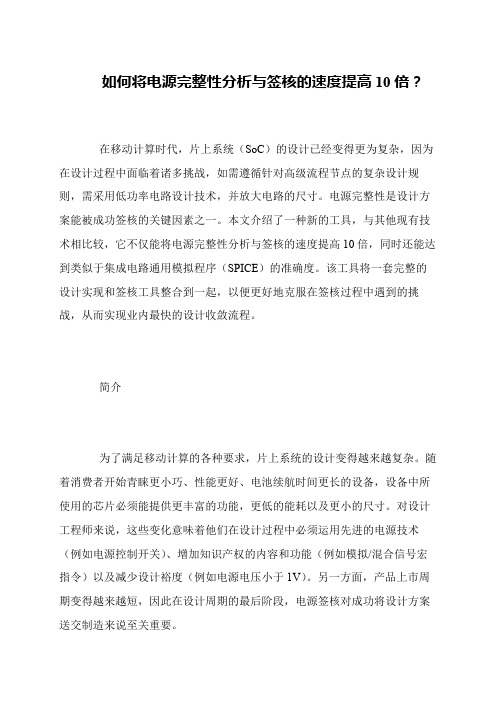 如何将电源完整性分析与签核的速度提高 10 倍？

在移动计算时代，片上系统（SoC）的设计已经变得更为复杂，因为在设计过程中面临着诸多挑战，如需遵循针对高级流程节点的复杂设计规则，需采用低功率电路设计技术，并放大电路的尺寸。电源完整性是设计方案能被成功签核的关键因素之一。本文介绍了一种新的工具，与其他现有技术相比较，它不仅能将电源完整性分析与签核的速度提高 10 倍，同时还能达到类似于集成电路通用模拟程序（SPICE）的准确度。该工具将一套完整的设计实现和签核工具整合到一起，以便更好地克服在签核过程中遇到的挑战，从而实现业内最快的设计收敛流程。

简介

为了满足移动计算的各种要求，片上系统的设计变得越来越复杂。随着消费者开始青睐更小巧、性能更好、电池续航时间更长的设备，设备中所使用的芯片必须能提供更丰富的功能，更低的能耗以及更小的尺寸。对设计工程师来说，这些变化意味着他们在设计过程中必须运用先进的电源技术（例如电源控制开关）、增加知识产权的内容和功能（例如模拟/混合信号宏指令）以及减少设计裕度（例如电源电压小于 1V）。另一方面，产品上市周期变得越来越短，因此在设计周期的最后阶段，电源签核对成功将设计方案送交制造来说至关重要。